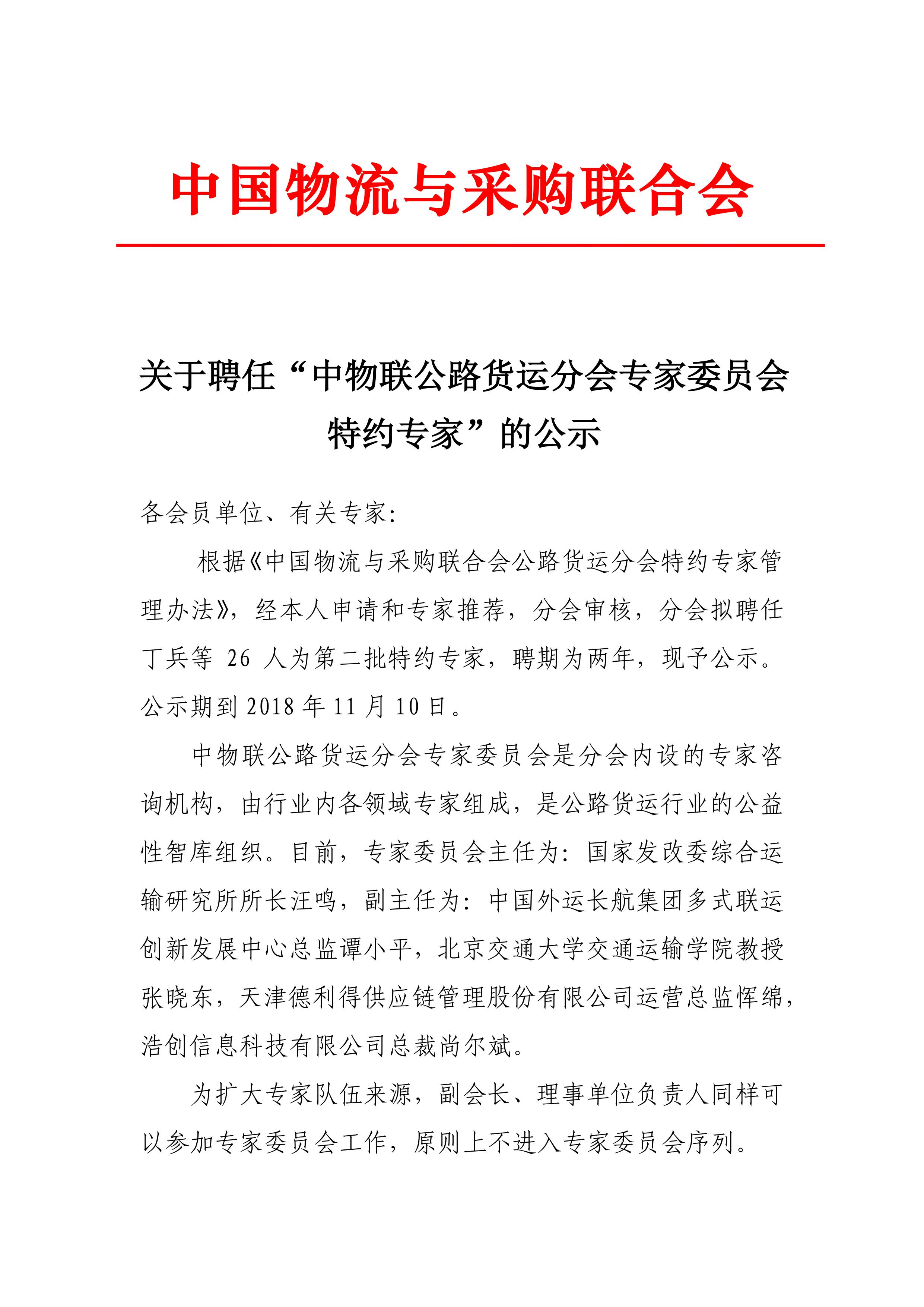 中国物流与采购联合会

关于聘任“中物联公路货运分会专家委员会特约专家”的公示

各会员单位、有关专家:

根据《中国物流与采购联合会公路货运分会特约专家管理办法》，经本人申请和专家推荐，分会审核，分会拟聘任丁兵等 26 人为第二批特约专家，聘期为两年，现予公示。公示期到 2018 年 11 月 10 日。

中物联公路货运分会专家委员会是分会内设的专家咨询机构，由行业内各领域专家组成，是公路货运行业的公益性智库组织。目前，专家委员会主任为：国家发改委综合运输研究所所长汪鸣，副主任为：中国外运长航集团多式联运创新发展中心总监谭小平，北京交通大学交通运输学院教授张晓东，天津德利得供应链管理股份有限公司运营总监恽绵，浩创信息科技有限公司总裁尚尔斌。

为扩大专家队伍来源，副会长、理事单位负责人同样可以参加专家委员会工作，原则上不进入专家委员会序列。